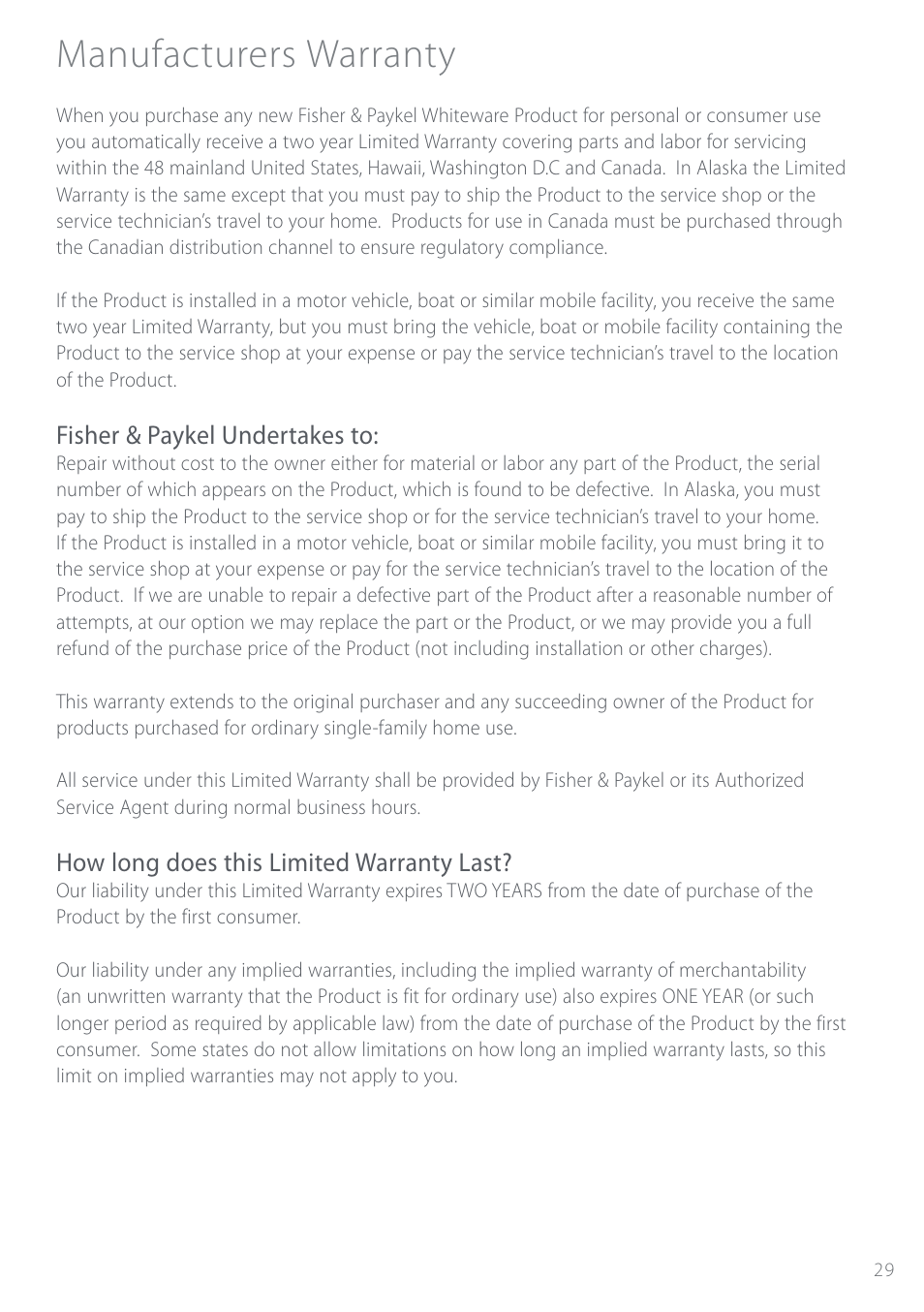 Manufacturers Warranty

When you purchase any new Fisher & Paykel Whiteware Product for personal or consumer use you automatically receive a two year Limited Warranty covering parts and labor for servicing within the 48 mainland United States, Hawaii, Washington D.C and Canada. In Alaska the Limited Warranty is the same except that you must pay to ship the Product to the service shop or the service technician's travel to your home. Products for use in Canada must be purchased through the Canadian distribution channel to ensure regulatory compliance.

If the Product is installed in a motor vehicle, boat or similar mobile facility, you receive the same two year Limited Warranty, but you must bring the vehicle, boat or mobile facility containing the Product to the service shop at your expense or pay the service technician's travel to the location of the Product.

Fisher & Paykel Undertakes to:
Repair without cost to the owner either for material or labor any part of the Product, the serial number of which appears on the Product, which is found to be defective. In Alaska, you must pay to ship the Product to the service shop or for the service technician's travel to your home. If the Product is installed in a motor vehicle, boat or similar mobile facility, you must bring it to the service shop at your expense or pay for the service technician's travel to the location of the Product. If we are unable to repair a defective part of the Product after a reasonable number of attempts, at our option we may replace the part or the Product, or we may provide you a full refund of the purchase price of the Product (not including installation or other charges).

This warranty extends to the original purchaser and any succeeding owner of the Product for products purchased for ordinary single-family home use.

All service under this Limited Warranty shall be provided by Fisher & Paykel or its Authorized Service Agent during normal business hours.

How long does this Limited Warranty Last?
Our liability under this Limited Warranty expires TWO YEARS from the date of purchase of the Product by the first consumer.

Our liability under any implied warranties, including the implied warranty of merchantability (an unwritten warranty that the Product is fit for ordinary use) also expires ONE YEAR (or such longer period as required by applicable law) from the date of purchase of the Product by the first consumer. Some states do not allow limitations on how long an implied warranty lasts, so this limit on implied warranties may not apply to you.

29